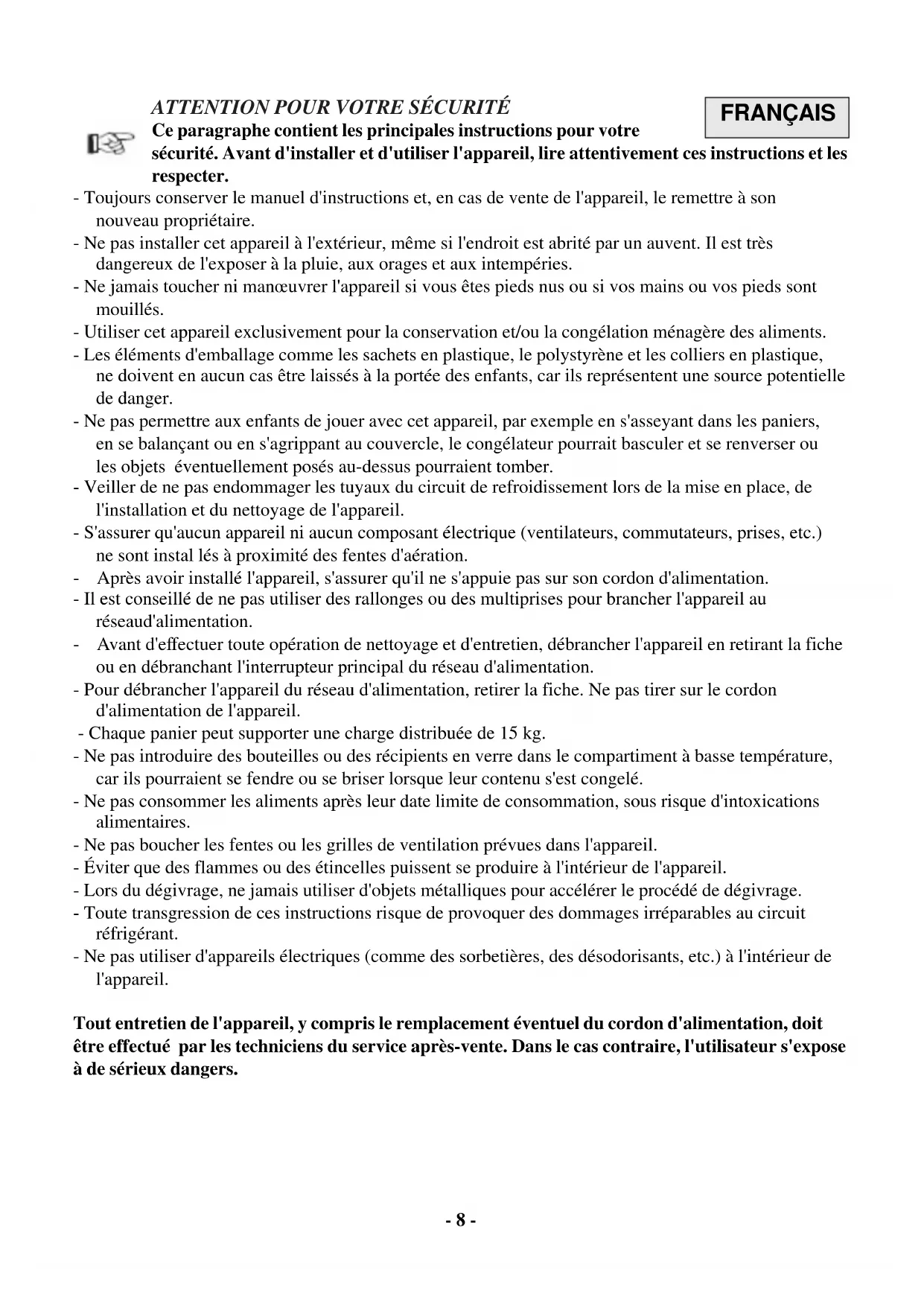 ATTENTION POUR VOTRE SÉCURITÉ

FRANÇAIS

Ce paragraphe contient les principales instructions pour votre sécurité. Avant d'installer et d'utiliser l'appareil, lire attentivement ces instructions et les respecter.

- Toujours conserver le manuel d'instructions et, en cas de vente de l'appareil, le remettre à son nouveau propriétaire.
- Ne pas installer cet appareil à l'extérieur, même si l'endroit est abrité par un auvent. Il est très dangereux de l'exposer à la pluie, aux orages et aux intempéries.
- Ne jamais toucher ni manœuvrer l'appareil si vous êtes pieds nus ou si vos mains ou vos pieds sont mouillés.
- Utiliser cet appareil exclusivement pour la conservation et/ou la congélation ménagère des aliments.
- Les éléments d'emballage comme les sachets en plastique, le polystyrène et les colliers en plastique, ne doivent en aucun cas être laissés à la portée des enfants, car ils représentent une source potentielle de danger.
- Ne pas permettre aux enfants de jouer avec cet appareil, par exemple en s'asseyant dans les paniers, en se balançant ou en s'agrippant au couvercle, le congélateur pourrait basculer et se renverser ou les objets éventuellement posés au-dessus pourraient tomber.
- Veiller de ne pas endommager les tuyaux du circuit de refroidissement lors de la mise en place, de l'installation et du nettoyage de l'appareil.
- S'assurer qu'aucun appareil ni aucun composant électrique (ventilateurs, commutateurs, prises, etc.) ne sont instal lés à proximité des fentes d'aération.
- Après avoir installé l'appareil, s'assurer qu'il ne s'appuie pas sur son cordon d'alimentation.
- Il est conseillé de ne pas utiliser des rallonges ou des multiprises pour brancher l'appareil au réseaud'alimentation.
- Avant d'effectuer toute opération de nettoyage et d'entretien, débrancher l'appareil en retirant la fiche ou en débranchant l'interrupteur principal du réseau d'alimentation.
- Pour débrancher l'appareil du réseau d'alimentation, retirer la fiche. Ne pas tirer sur le cordon d'alimentation de l'appareil.
- Chaque panier peut supporter une charge distribuée de 15 kg.
- Ne pas introduire des bouteilles ou des récipients en verre dans le compartiment à basse température, car ils pourraient se fendre ou se briser lorsque leur contenu s'est congelé.
- Ne pas consommer les aliments après leur date limite de consommation, sous risque d'intoxications alimentaires.
- Ne pas boucher les fentes ou les grilles de ventilation prévues dans l'appareil.
- Éviter que des flammes ou des étincelles puissent se produire à l'intérieur de l'appareil.
- Lors du dégivrage, ne jamais utiliser d'objets métalliques pour accélérer le procédé de dégivrage.
- Toute transgression de ces instructions risque de provoquer des dommages irréparables au circuit réfrigérant.
- Ne pas utiliser d'appareils électriques (comme des sorbetières, des désodorisants, etc.) à l'intérieur de l'appareil.

Tout entretien de l'appareil, y compris le remplacement éventuel du cordon d'alimentation, doit être effectué par les techniciens du service après-vente. Dans le cas contraire, l'utilisateur s'expose à de sérieux dangers.

- 8 -